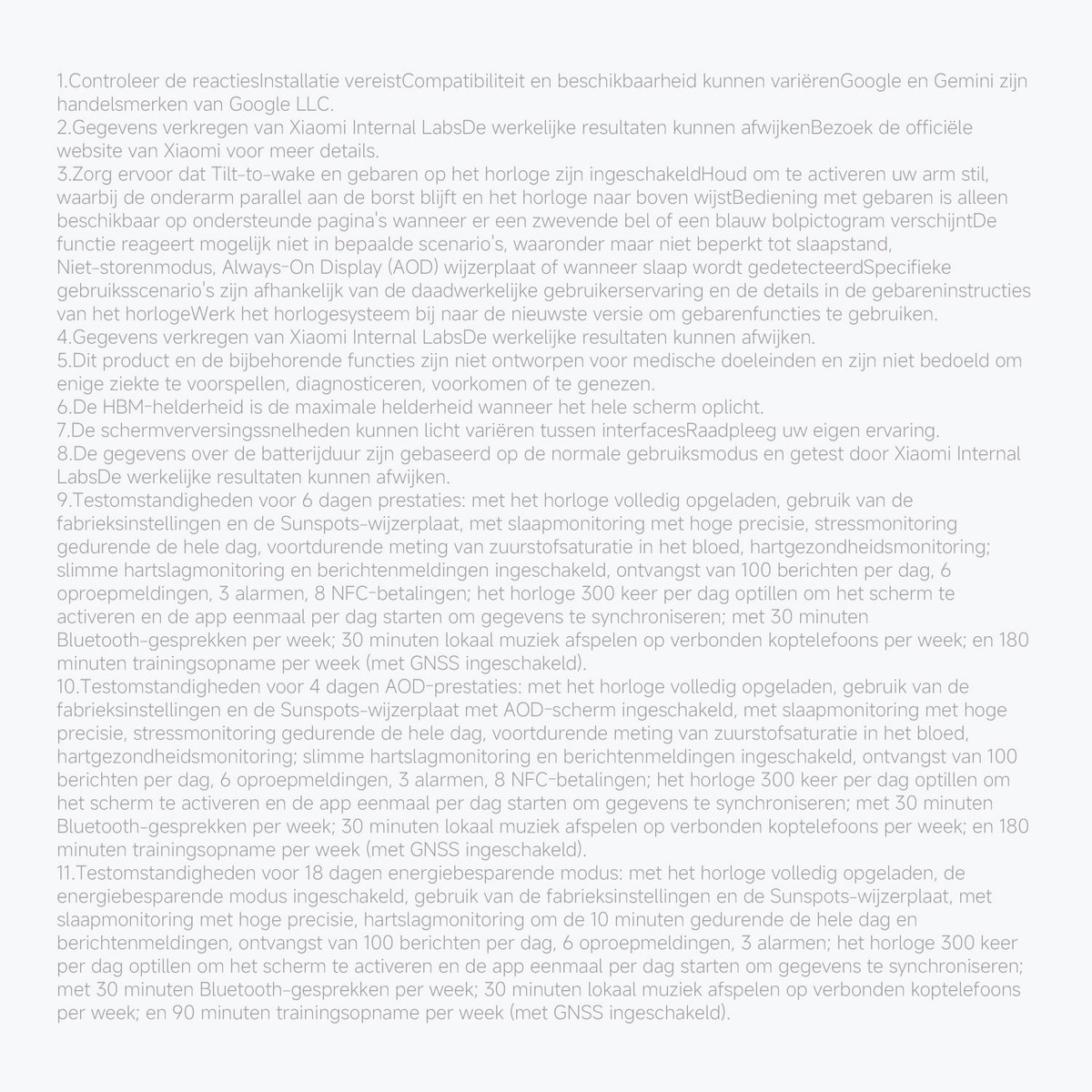 1.Controleer de reactiesInstallatie vereistCompatibiliteit en beschikbaarheid kunnen variërenGoogle en Gemini zijn handelsmerken van Google LLC.
2.Gegevens verkregen van Xiaomi Internal LabsDe werkelijke resultaten kunnen afwijkenBezoek de officiële website van Xiaomi voor meer details.
3.Zorg ervoor dat Tilt-to-wake en gebaren op het horloge zijn ingeschakeldHoud om te activeren uw arm stil, waarbij de onderarm parallel aan de borst blijft en het horloge naar boven wijstBediening met gebaren is alleen beschikbaar op ondersteunde pagina's wanneer er een zwevende bel of een blauw bolpictogram verschijntDe functie reageert mogelijk niet in bepaalde scenario's, waaronder maar niet beperkt tot slaapstand, Niet-storenmodus, Always-On Display (AOD) wijzerplaat of wanneer slaap wordt gedetecteerdSpecifieke gebruiksscenario's zijn afhankelijk van de daadwerkelijke gebruikerservaring en de details in de gebareninstructies van het horlogeWerk het horlogesysteem bij naar de nieuwste versie om gebarenfuncties te gebruiken.
4.Gegevens verkregen van Xiaomi Internal LabsDe werkelijke resultaten kunnen afwijken.
5.Dit product en de bijbehorende functies zijn niet ontworpen voor medische doeleinden en zijn niet bedoeld om enige ziekte te voorspellen, diagnosticeren, voorkomen of te genezen.
6.De HBM-helderheid is de maximale helderheid wanneer het hele scherm oplicht.
7.De schermverversingssnelheden kunnen licht variëren tussen interfacesRaadpleeg uw eigen ervaring.
8.De gegevens over de batterijduur zijn gebaseerd op de normale gebruiksmodus en getest door Xiaomi Internal LabsDe werkelijke resultaten kunnen afwijken.
9.Testomstandigheden voor 6 dagen prestaties: met het horloge volledig opgeladen, gebruik van de fabrieksinstellingen en de Sunspots-wijzerplaat, met slaapmonitoring met hoge precisie, stressmonitoring gedurende de hele dag, voortdurende meting van zuurstofsaturatie in het bloed, hartgezondheidsmonitoring; slimme hartslagmonitoring en berichtenmeldingen ingeschakeld, ontvangst van 100 berichten per dag, 6 oproepmeldingen, 3 alarmen, 8 NFC-betalingen; het horloge 300 keer per dag optillen om het scherm te activeren en de app eenmaal per dag starten om gegevens te synchroniseren; met 30 minuten Bluetooth-gesprekken per week; 30 minuten lokaal muziek afspelen op verbonden koptelefoons per week; en 180 minuten trainingsopname per week (met GNSS ingeschakeld).
10.Testomstandigheden voor 4 dagen AOD-prestaties: met het horloge volledig opgeladen, gebruik van de fabrieksinstellingen en de Sunspots-wijzerplaat met AOD-scherm ingeschakeld, met slaapmonitoring met hoge precisie, stressmonitoring gedurende de hele dag, voortdurende meting van zuurstofsaturatie in het bloed, hartgezondheidsmonitoring; slimme hartslagmonitoring en berichtenmeldingen ingeschakeld, ontvangst van 100 berichten per dag, 6 oproepmeldingen, 3 alarmen, 8 NFC-betalingen; het horloge 300 keer per dag optillen om het scherm te activeren en de app eenmaal per dag starten om gegevens te synchroniseren; met 30 minuten Bluetooth-gesprekken per week; 30 minuten lokaal muziek afspelen op verbonden koptelefoons per week; en 180 minuten trainingsopname per week (met GNSS ingeschakeld).
11.Testomstandigheden voor 18 dagen energiebesparende modus: met het horloge volledig opgeladen, de energiebesparende modus ingeschakeld, gebruik van de fabrieksinstellingen en de Sunspots-wijzerplaat, met slaapmonitoring met hoge precisie, hartslagmonitoring om de 10 minuten gedurende de hele dag en berichtenmeldingen, ontvangst van 100 berichten per dag, 6 oproepmeldingen, 3 alarmen; het horloge 300 keer per dag optillen om het scherm te activeren en de app eenmaal per dag starten om gegevens te synchroniseren; met 30 minuten Bluetooth-gesprekken per week; 30 minuten lokaal muziek afspelen op verbonden koptelefoons per week; en 90 minuten trainingsopname per week (met GNSS ingeschakeld).